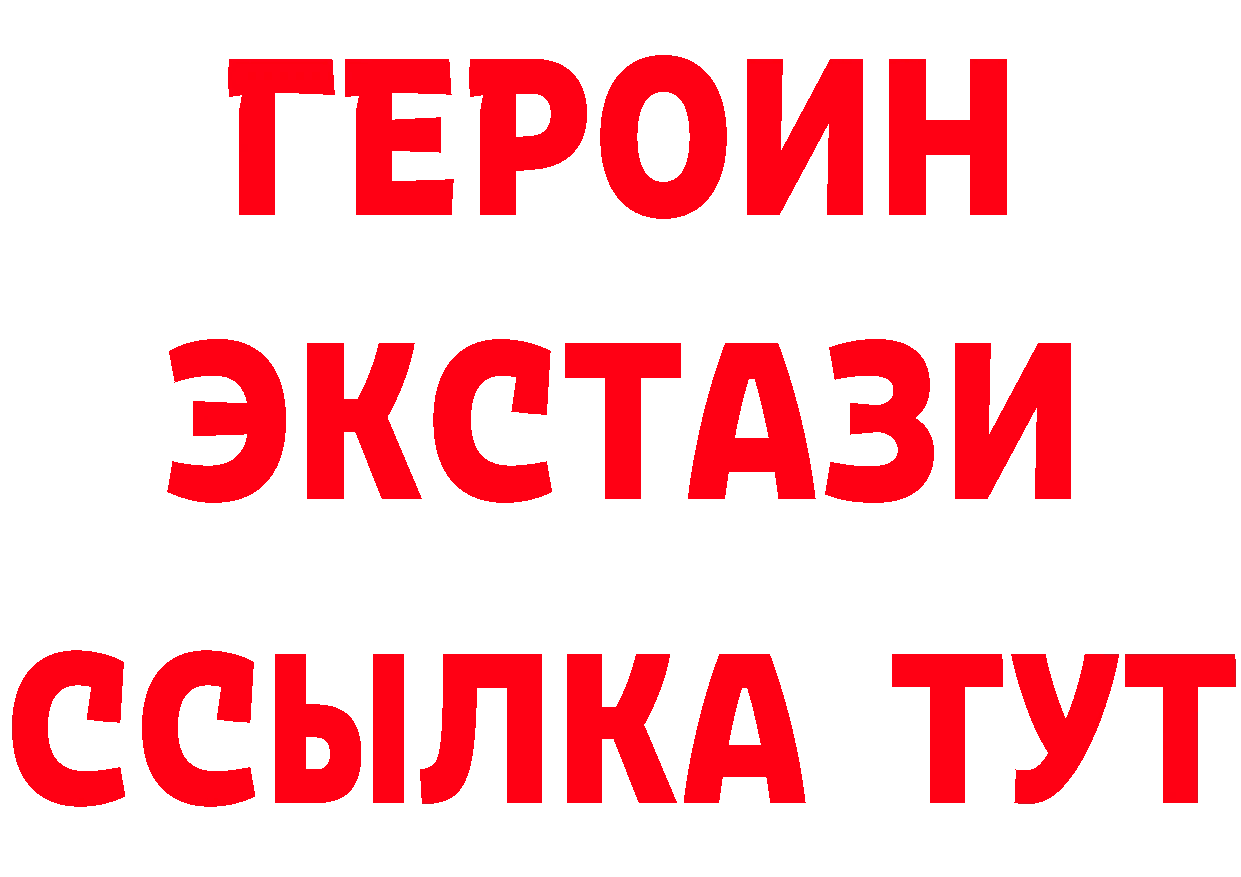 ГЕРОИН
ЭКСТАЗИ
ССЫЛКА ТУТ